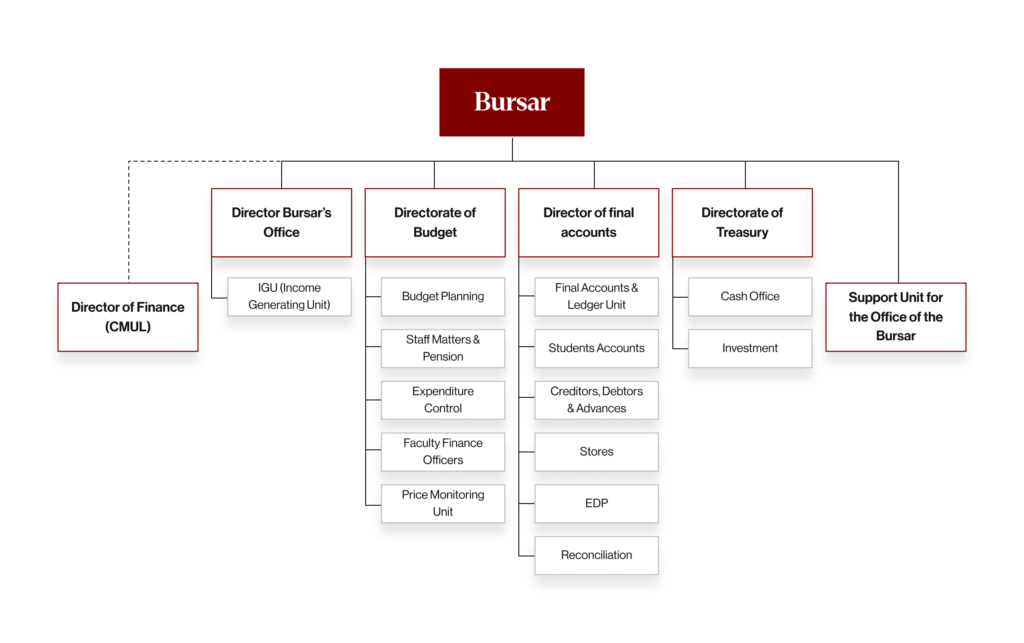 Bursar

Director of Finance (CMUL)

Director Bursar's Office

IGU (Income Generating Unit)

Directorate of Budget

Budget Planning

Staff Matters & Pension

Expenditure Control

Faculty Finance Officers

Price Monitoring Unit

Director of final accounts

Final Accounts & Ledger Unit

Students Accounts

Creditors, Debtors & Advances

Stores

EDP

Reconciliation

Directorate of Treasury

Cash Office

Investment

Support Unit for the Office of the Bursar